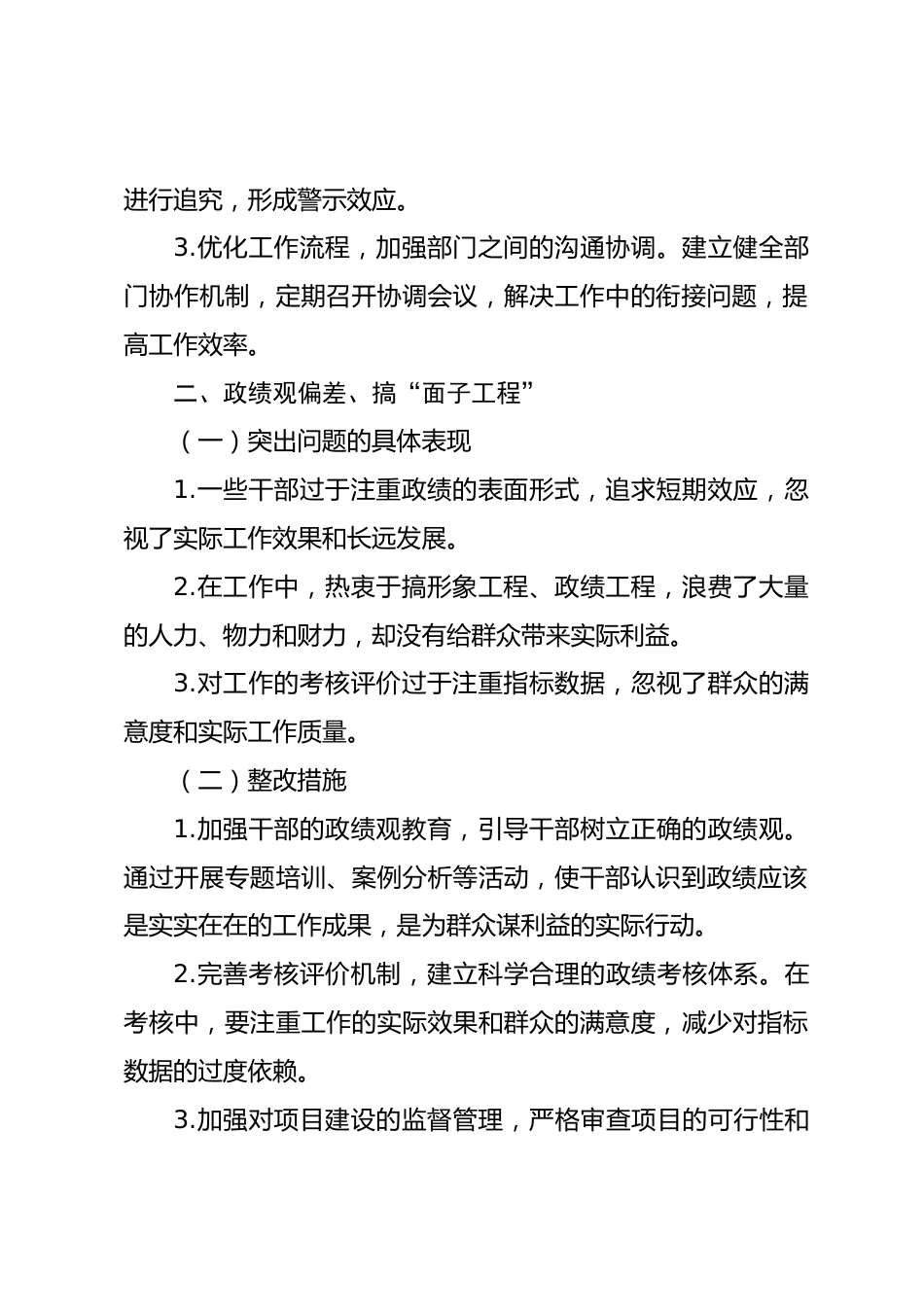 进行追究，形成警示效应。

3.优化工作流程，加强部门之间的沟通协调。建立健全部门协作机制，定期召开协调会议，解决工作中的衔接问题，提高工作效率。

二、政绩观偏差、搞“面子工程”

（一）突出问题的具体表现

1.一些干部过于注重政绩的表面形式，追求短期效应，忽视了实际工作效果和长远发展。

2.在工作中，热衷于搞形象工程、政绩工程，浪费了大量的人力、物力和财力，却没有给群众带来实际利益。

3.对工作的考核评价过于注重指标数据，忽视了群众的满意度和实际工作质量。

（二）整改措施

1.加强干部的政绩观教育，引导干部树立正确的政绩观。通过开展专题培训、案例分析等活动，使干部认识到政绩应该是实实在在的工作成果，是为群众谋利益的实际行动。

2.完善考核评价机制，建立科学合理的政绩考核体系。在考核中，要注重工作的实际效果和群众的满意度，减少对指标数据的过度依赖。

3.加强对项目建设的监督管理，严格审查项目的可行性和